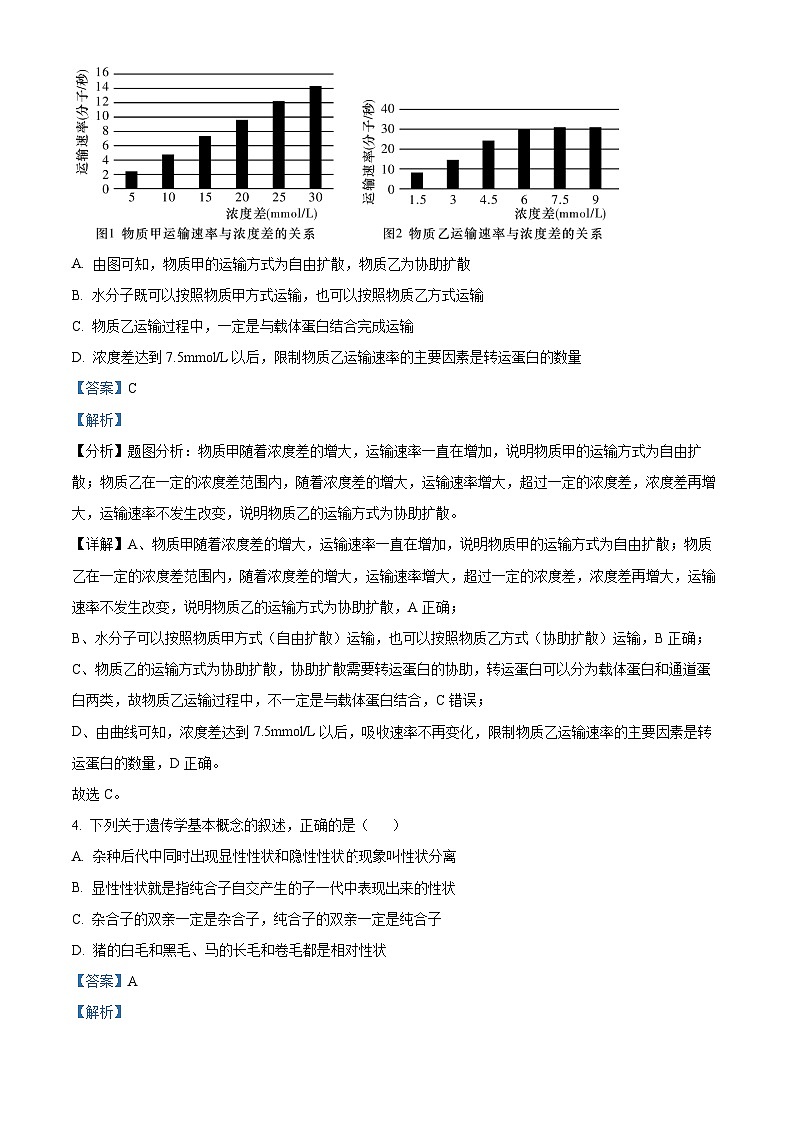 运输速率(分子/秒)
16
14
12
10
8
6
4
2
0
5 10 15 20 25 30
浓度差(mmol/L)
图1 物质甲运输速率与浓度差的关系

运输速率(分子/秒)
40
30
20
10
0
1.5 3 4.5 6 7.5 9
浓度差(mmol/L)
图2 物质乙运输速率与浓度差的关系

A. 由图可知，物质甲的运输方式为自由扩散，物质乙为协助扩散

B. 水分子既可以按照物质甲方式运输，也可以按照物质乙方式运输

C. 物质乙运输过程中，一定是与载体蛋白结合完成运输

D. 浓度差达到 7.5mmol/L 以后，限制物质乙运输速率的主要因素是转运蛋白的数量

【答案】C

【解析】

【分析】题图分析：物质甲随着浓度差的增大，运输速率一直在增加，说明物质甲的运输方式为自由扩散；物质乙在一定的浓度差范围内，随着浓度差的增大，运输速率增大，超过一定的浓度差，浓度差再增大，运输速率不发生改变，说明物质乙的运输方式为协助扩散。

【详解】A、物质甲随着浓度差的增大，运输速率一直在增加，说明物质甲的运输方式为自由扩散；物质乙在一定的浓度差范围内，随着浓度差的增大，运输速率增大，超过一定的浓度差，浓度差再增大，运输速率不发生改变，说明物质乙的运输方式为协助扩散，A 正确；

B、水分子可以按照物质甲方式（自由扩散）运输，也可以按照物质乙方式（协助扩散）运输，B 正确；

C、物质乙的运输方式为协助扩散，协助扩散需要转运蛋白的协助，转运蛋白可以分为载体蛋白和通道蛋白两类，故物质乙运输过程中，不一定是与载体蛋白结合，C 错误；

D、由曲线可知，浓度差达到 7.5mmol/L 以后，吸收速率不再变化，限制物质乙运输速率的主要因素是转运蛋白的数量，D 正确。

故选 C。

4. 下列关于遗传学基本概念的叙述，正确的是（　　）

A. 杂种后代中同时出现显性性状和隐性性状的现象叫性状分离

B. 显性性状就是指纯合子自交产生的子一代中表现出来的性状

C. 杂合子的双亲一定是杂合子，纯合子的双亲一定是纯合子

D. 猪的白毛和黑毛、马的长毛和卷毛都是相对性状

【答案】A

【解析】